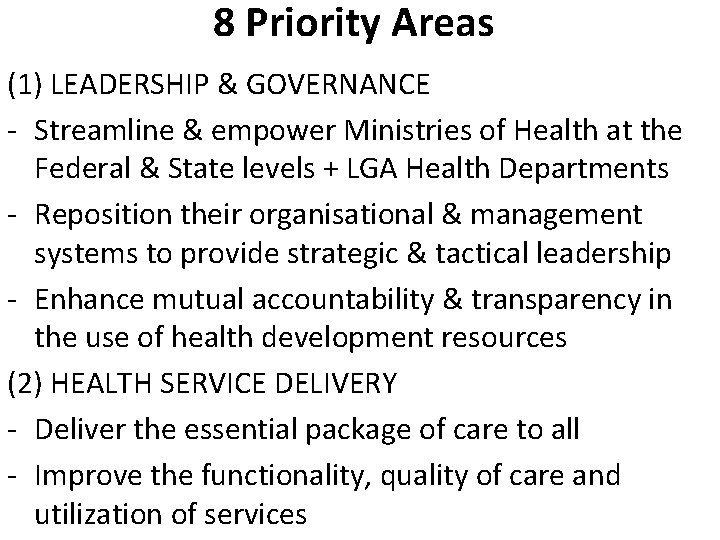 8 Priority Areas

(1) LEADERSHIP & GOVERNANCE

- Streamline & empower Ministries of Health at the Federal & State levels + LGA Health Departments
- Reposition their organisational & management systems to provide strategic & tactical leadership
- Enhance mutual accountability & transparency in the use of health development resources

(2) HEALTH SERVICE DELIVERY

- Deliver the essential package of care to all
- Improve the functionality, quality of care and utilization of services